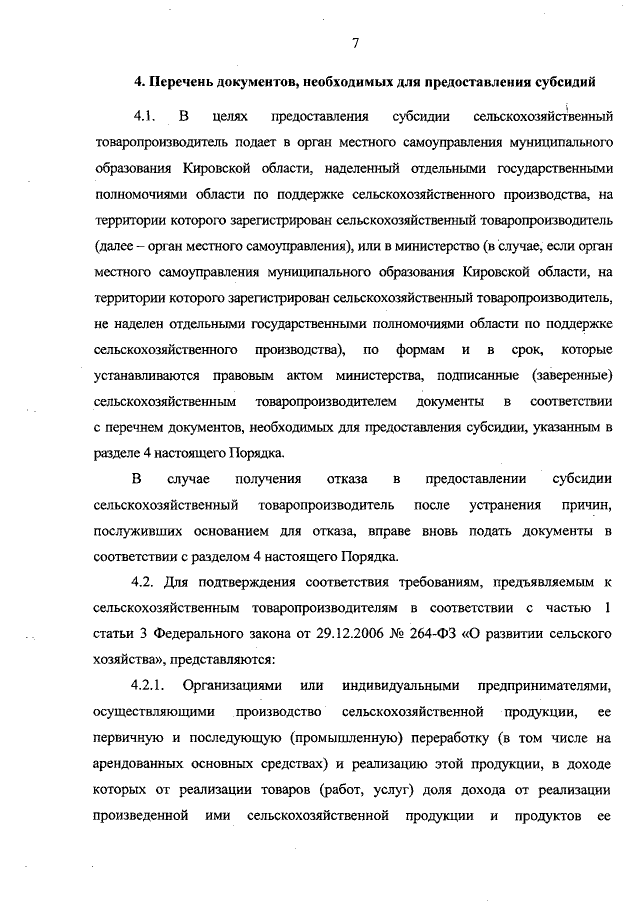 7

4. Перечень документов, необходимых для предоставления субсидий

4.1. В целях предоставления субсидии сельскохозяйственный товаропроизводитель подает в орган местного самоуправления муниципального образования Кировской области, наделенный отдельными государственными полномочиями области по поддержке сельскохозяйственного производства, на территории которого зарегистрирован сельскохозяйственный товаропроизводитель (далее – орган местного самоуправления), или в министерство (в случае, если орган местного самоуправления муниципального образования Кировской области, на территории которого зарегистрирован сельскохозяйственный товаропроизводитель, не наделен отдельными государственными полномочиями области по поддержке сельскохозяйственного производства), по формам и в срок, которые устанавливаются правовым актом министерства, подписанные (заверенные) сельскохозяйственным товаропроизводителем документы в соответствии с перечнем документов, необходимых для предоставления субсидии, указанным в разделе 4 настоящего Порядка.

В случае получения отказа в предоставлении субсидии сельскохозяйственный товаропроизводитель после устранения причин, послуживших основанием для отказа, вправе вновь подать документы в соответствии с разделом 4 настоящего Порядка.

4.2. Для подтверждения соответствия требованиям, предъявляемым к сельскохозяйственным товаропроизводителям в соответствии с частью 1 статьи 3 Федерального закона от 29.12.2006 № 264-ФЗ «О развитии сельского хозяйства», представляются:

4.2.1. Организациями или индивидуальными предпринимателями, осуществляющими производство сельскохозяйственной продукции, ее первичную и последующую (промышленную) переработку (в том числе на арендованных основных средствах) и реализацию этой продукции, в доходе которых от реализации товаров (работ, услуг) доля дохода от реализации произведенной ими сельскохозяйственной продукции и продуктов ее